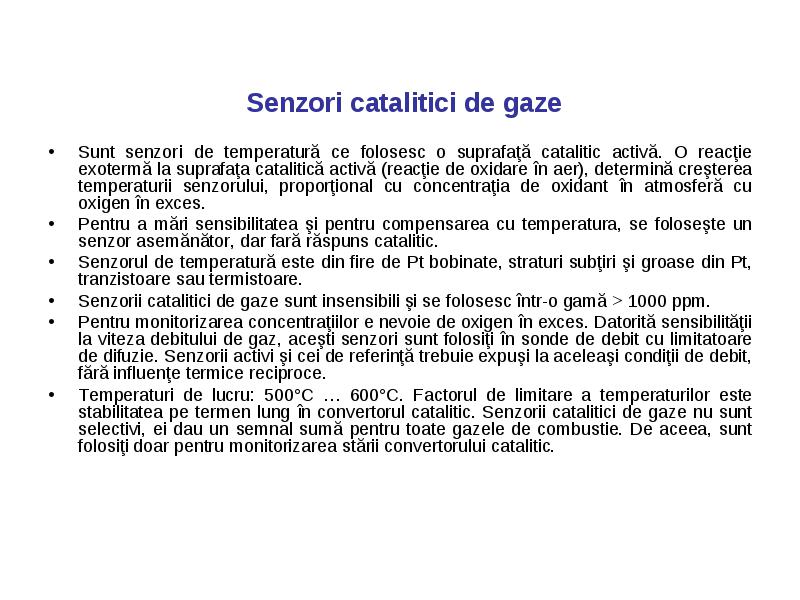 Senzori catalitici de gaze

• Sunt senzori de temperatură ce folosesc o suprafaţă catalitic activă. O reacţie exotermă la suprafaţa catalitică activă (reacţie de oxidare în aer), determină creşterea temperaturii senzorului, proporţional cu concentraţia de oxidant în atmosferă cu oxigen în exces.
• Pentru a mări sensibilitatea şi pentru compensarea cu temperatura, se foloseşte un senzor asemănător, dar fară răspuns catalitic.
• Senzorul de temperatură este din fire de Pt bobinate, straturi subţiri şi groase din Pt, tranzistoare sau termistoare.
• Senzorii catalitici de gaze sunt insensibili şi se folosesc într-o gamă > 1000 ppm.
• Pentru monitorizarea concentraţiilor e nevoie de oxigen în exces. Datorită sensibilităţii la viteza debitului de gaz, aceşti senzori sunt folosiţi în sonde de debit cu limitatoare de difuzie. Senzorii activi şi cei de referinţă trebuie expuşi la aceleaşi condiţii de debit, fără influenţe termice reciproce.
• Temperaturi de lucru: 500°C … 600°C. Factorul de limitare a temperaturilor este stabilitatea pe termen lung în convertorul catalitic. Senzorii catalitici de gaze nu sunt selectivi, ei dau un semnal sumă pentru toate gazele de combustie. De aceea, sunt folosiţi doar pentru monitorizarea stării convertorului catalitic.